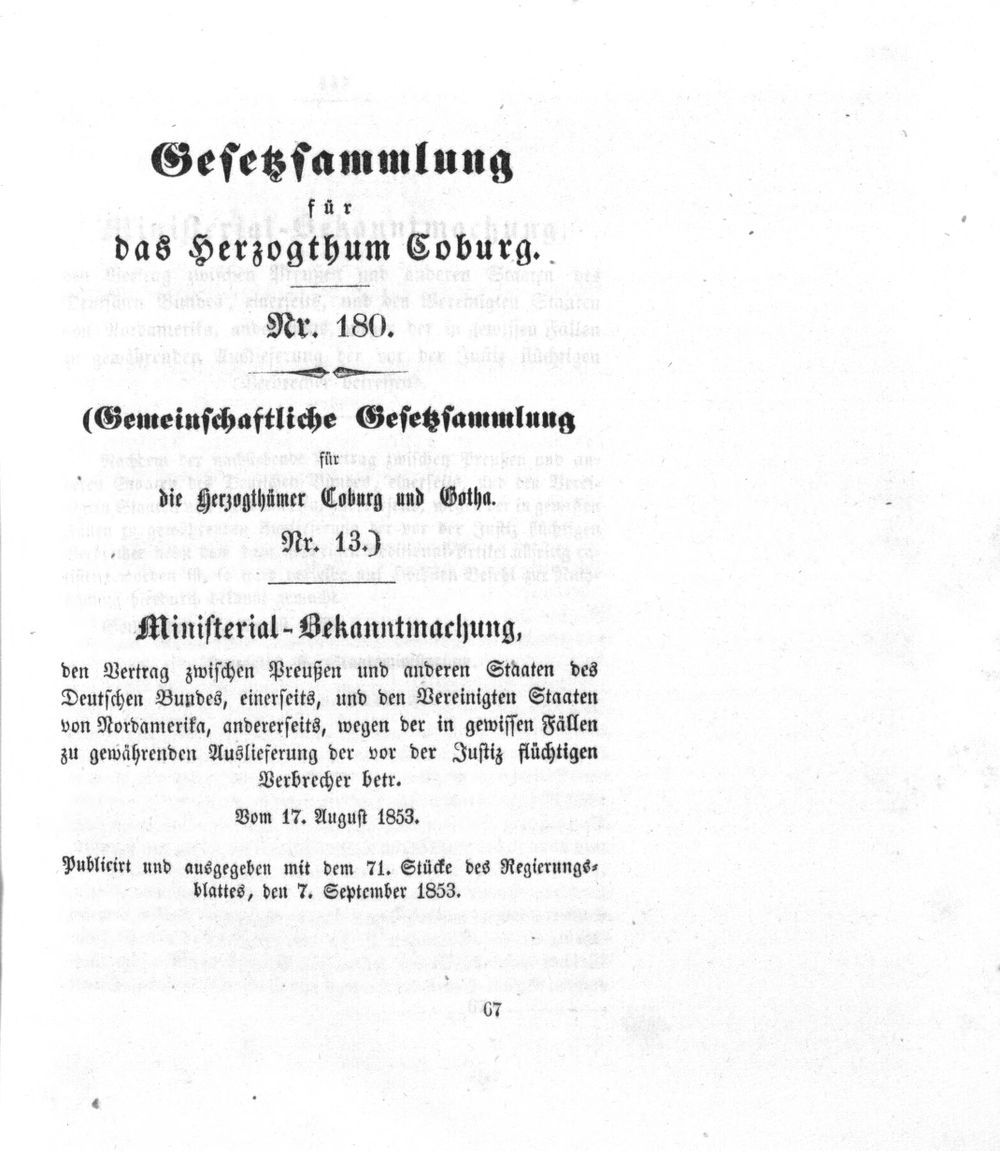 Gesetzsammlung

für

das Herzogthum Coburg.

Nr. 180.

(Gemeinschaftliche Gesetzsammlung

für

die Herzogthümer Coburg und Gotha.

Nr. 13.)

Ministerial-Bekanntmachung,

den Vertrag zwischen Preußen und anderen Staaten des Deutschen Bundes, einerseits, und den Vereinigten Staaten von Nordamerika, andererseits, wegen der in gewissen Fällen zu gewährenden Auslieferung der vor der Justiz flüchtigen Verbrecher betr.

Vom 17. August 1853.

Publicirt und ausgegeben mit dem 71. Stücke des Regierungsblattes, den 7. September 1853.

67